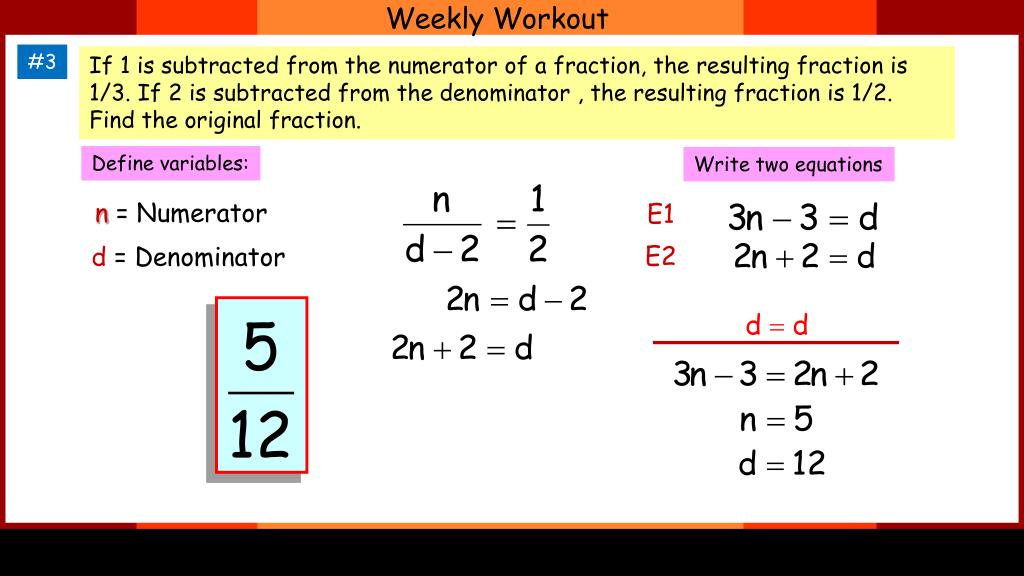 Weekly Workout

#3

If 1 is subtracted from the numerator of a fraction, the resulting fraction is 1/3. If 2 is subtracted from the denominator , the resulting fraction is 1/2. Find the original fraction.

Define variables:

n = Numerator

d = Denominator

$\frac{5}{12}$

$\frac{n}{d-2} = \frac{1}{2}$

$2n = d - 2$

$2n + 2 = d$

Write two equations

E1 $3n - 3 = d$

E2 $2n + 2 = d$

$d = d$

$3n - 3 = 2n + 2$

$n = 5$

$d = 12$